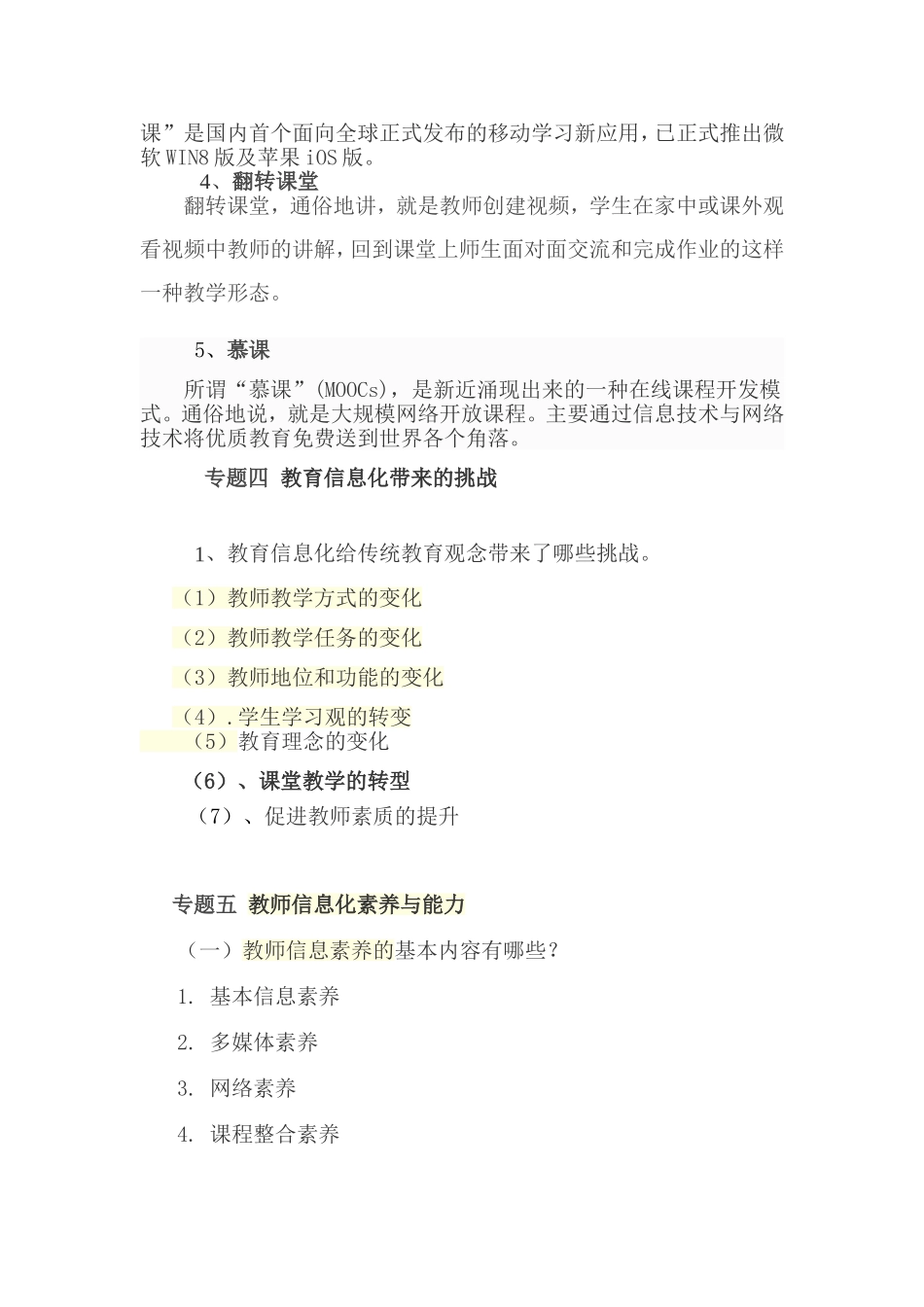 课”是国内首个面向全球正式发布的移动学习新应用，已正式推出微软WIN8版及苹果iOS版。

4、翻转课堂

翻转课堂，通俗地讲，就是教师创建视频，学生在家中或课外观看视频中教师的讲解，回到课堂上师生面对面交流和完成作业的这样一种教学形态。

5、慕课

所谓“慕课”(MOOCs)，是新近涌现出来的一种在线课程开发模式。通俗地说，就是大规模网络开放课程。主要通过信息技术与网络技术将优质教育免费送到世界各个角落。

专题四 教育信息化带来的挑战

1、教育信息化给传统教育观念带来了哪些挑战。

（1）教师教学方式的变化

（2）教师教学任务的变化

（3）教师地位和功能的变化

（4）.学生学习观的转变

（5）教育理念的变化

（6）、课堂教学的转型

（7）、促进教师素质的提升

专题五 教师信息化素养与能力

（一）教师信息素养的基本内容有哪些？

1. 基本信息素养

2. 多媒体素养

3. 网络素养

4. 课程整合素养